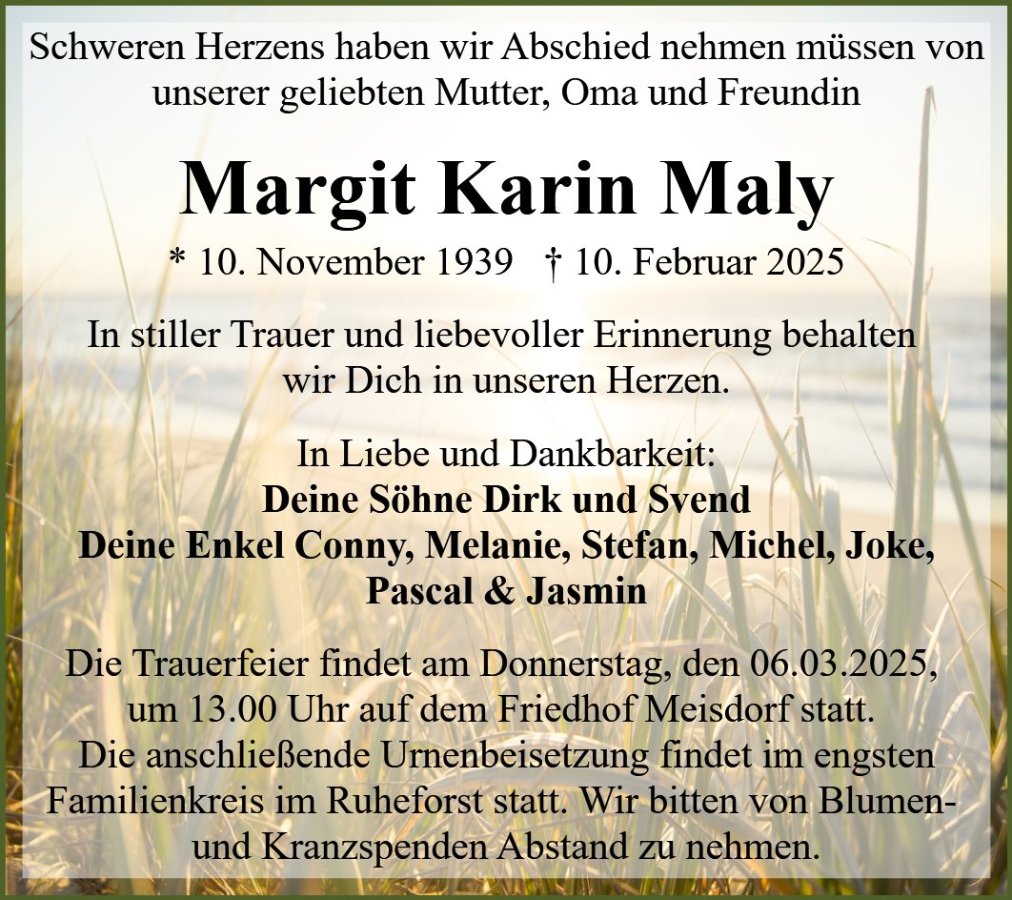 Schweren Herzens haben wir Abschied nehmen müssen von unserer geliebten Mutter, Oma und Freundin

Margit Karin Maly

* 10. November 1939 † 10. Februar 2025

In stiller Trauer und liebevoller Erinnerung behalten wir Dich in unseren Herzen.

In Liebe und Dankbarkeit:
Deine Söhne Dirk und Svend
Deine Enkel Conny, Melanie, Stefan, Michel, Joke, Pascal & Jasmin

Die Trauerfeier findet am Donnerstag, den 06.03.2025, um 13.00 Uhr auf dem Friedhof Meisdorf statt. Die anschließende Urnenbeisetzung findet im engsten Familienkreis im Ruheforst statt. Wir bitten von Blumen- und Kranzspenden Abstand zu nehmen.